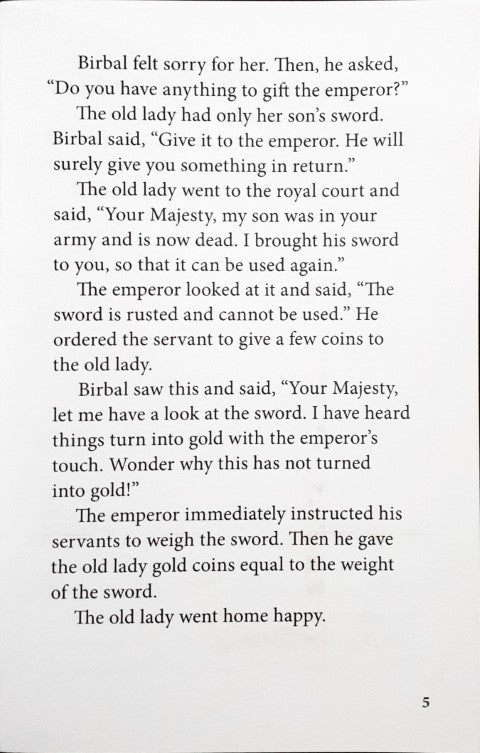 Birbal felt sorry for her. Then, he asked, “Do you have anything to gift the emperor?”

The old lady had only her son’s sword. Birbal said, “Give it to the emperor. He will surely give you something in return.”

The old lady went to the royal court and said, “Your Majesty, my son was in your army and is now dead. I brought his sword to you, so that it can be used again.”

The emperor looked at it and said, “The sword is rusted and cannot be used.” He ordered the servant to give a few coins to the old lady.

Birbal saw this and said, “Your Majesty, let me have a look at the sword. I have heard things turn into gold with the emperor’s touch. Wonder why this has not turned into gold!”

The emperor immediately instructed his servants to weigh the sword. Then he gave the old lady gold coins equal to the weight of the sword.

The old lady went home happy.

5